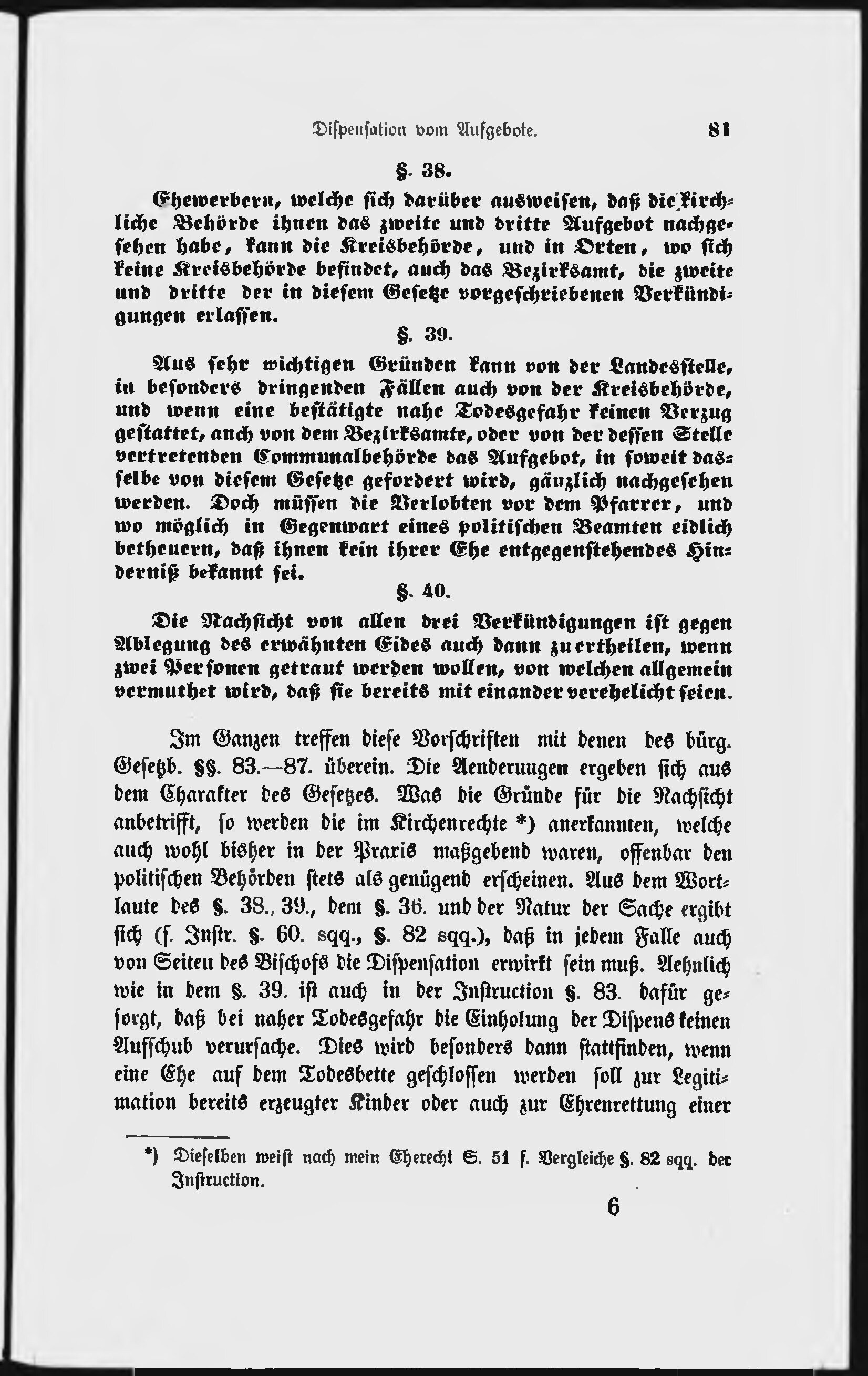 Dispensation vom Aufgebote. 81

§. 38.

Ehewerbern, welche sich darüber ausweisen, daß die kirchliche Behörde ihnen das zweite und dritte Aufgebot nachgesehen habe, kann die Kreisbehörde, und in Orten, wo sich keine Kreisbehörde befindet, auch das Bezirksamt, die zweite und dritte der in diesem Gesetze vorgeschriebenen Verkündigungen erlassen.

§. 39.

Aus sehr wichtigen Gründen kann von der Landesstelle, in besonders dringenden Fällen auch von der Kreisbehörde, und wenn eine bestätigte nahe Todesgefahr keinen Verzug gestattet, auch von dem Bezirksamte, oder von der dessen Stelle vertretenden Communalbehörde das Aufgebot, in soweit dasselbe von diesem Gesetze gefordert wird, gänzlich nachgesehen werden. Doch müssen die Verlobten vor dem Pfarrer, und wo möglich in Gegenwart eines politischen Beamten eidlich betheuern, daß ihnen kein ihrer Ehe entgegenstehendes Hinderniß bekannt sei.

§. 40.

Die Nachsicht von allen drei Verkündigungen ist gegen Ablegung des erwähnten Eides auch dann zu ertheilen, wenn zwei Personen getraut werden wollen, von welchen allgemein vermuthet wird, daß sie bereits mit einander verehelicht seien.

Im Ganzen treffen diese Vorschriften mit denen des bürg. Gesetzb. §§. 83.—87. überein. Die Aenderungen ergeben sich aus dem Charakter des Gesetzes. Was die Gründe für die Nachsicht anbetrifft, so werden die im Kirchenrechte *) anerkannten, welche auch wohl bisher in der Praxis maßgebend waren, offenbar den politischen Behörden stets als genügend erscheinen. Aus dem Wortlaute des §. 38., 39., dem §. 36. und der Natur der Sache ergibt sich (s. Instr. §. 60. sqq., §. 82 sqq.), daß in jedem Falle auch von Seiten des Bischofs die Dispensation erwirkt sein muß. Aehnlich wie in dem §. 39. ist auch in der Instruction §. 83. dafür gesorgt, daß bei naher Todesgefahr die Einholung der Dispens keinen Aufschub verursache. Dies wird besonders dann stattfinden, wenn eine Ehe auf dem Todesbette geschlossen werden soll zur Legitimation bereits erzeugter Kinder oder auch zur Ehrenrettung einer

*) Dieselben weist nach mein Eherecht S. 51 f. Vergleiche §. 82 sqq. der Instruction.

6